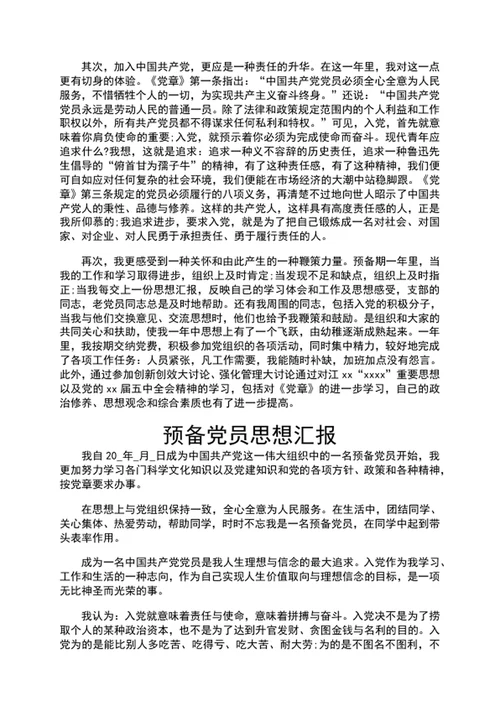 其次，加入中国共产党，更应是一种责任的升华。在这一年里，我对这一点更有切身的体验。《党章》第一条指出：“中国共产党党员必须全心全意为人民服务，不惜牺牲个人的一切，为实现共产主义奋斗终身。”还说：“中国共产党党员永远是劳动人民的普通一员。除了法律和政策规定范围内的个人利益和工作职权以外，所有共产党员都不得谋求任何私利和特权。”可见，入党，首先就意味着你肩负使命的重要;入党，就预示着你必须为完成使命而奋斗。现代青年应追求什么?我想，这就是追求：追求一种义不容辞的历史责任，追求一种鲁迅先生倡导的“俯首甘为孺子牛”的精神，有了这种责任感，有了这种精神，我们便可自如应对任何复杂的社会环境，我们便能在市场经济的大潮中站稳脚跟。《党章》第三条规定的党员必须履行的八项义务，再清楚不过地向世人昭示了中国共产党人的秉性、品德与修养。这样的共产党人，这样具有高度责任感的人，正是我所仰慕的;我追求进步，要求入党，就是为了把自己锻炼成一名对社会、对国家、对企业、对人民勇于承担责任、勇于履行责任的人。

再次，我更感受到一种关怀和由此产生的一种鞭策力量。预备期一年里，当我的工作和学习取得进步，组织上及时肯定;当发现不足和缺点，组织上及时指正;当我每交上一份思想汇报，反映自己的学习体会和工作及思想感受，支部的同志，老党员同志总是及时地帮助。还有我周围的同志，包括入党的积极分子，当我与他们交换意见、交流思想时，他们也给予我鞭策和鼓励。是组织和大家的共同关心和扶助，使我一年中思想上有了一个飞跃，由幼稚逐渐成熟起来。一年里，我按期交纳党费，积极参加党组织的各项活动，同时集中精力，较好地完成了各项工作任务：人员紧张，凡工作需要，我能随时补缺，加班加点没有怨言。此外，通过参加创新创效大讨论、强化管理大讨论通过对江 xx“xxxx”重要思想以及党的 xx 届五中全会精神的学习，包括对《党章》的进一步学习，自己的政治修养、思想观念和综合素质也有了进一步提高。

预备党员思想汇报

我自 20_年_月_日成为中国共产党这一伟大组织中的一名预备党员开始，我更加努力学习各门科学文化知识以及党建知识和党的各项方针、政策和各种精神，按党章要求办事。

在思想上与党组织保持一致，全心全意为人民服务。在生活中，团结同学、关心集体、热爱劳动，帮助同学，时时不忘我是一名预备党员，在同学中起到带头表率作用。

成为一名中国共产党党员是我人生理想与信念的最大追求。入党作为我学习、工作和生活的一种志向，作为自己实现人生价值取向与理想信念的目标，是一项无比神圣而光荣的事。

我认为：入党就意味着责任与使命，意味着拼搏与奋斗。入党决不是为了捞取个人的某种政治资本，也不是为了达到升官发财、贪图金钱与名利的目的。入党为的是能比别人多吃苦、吃得亏、吃大苦、耐大劳;为的是不图名不图利，不